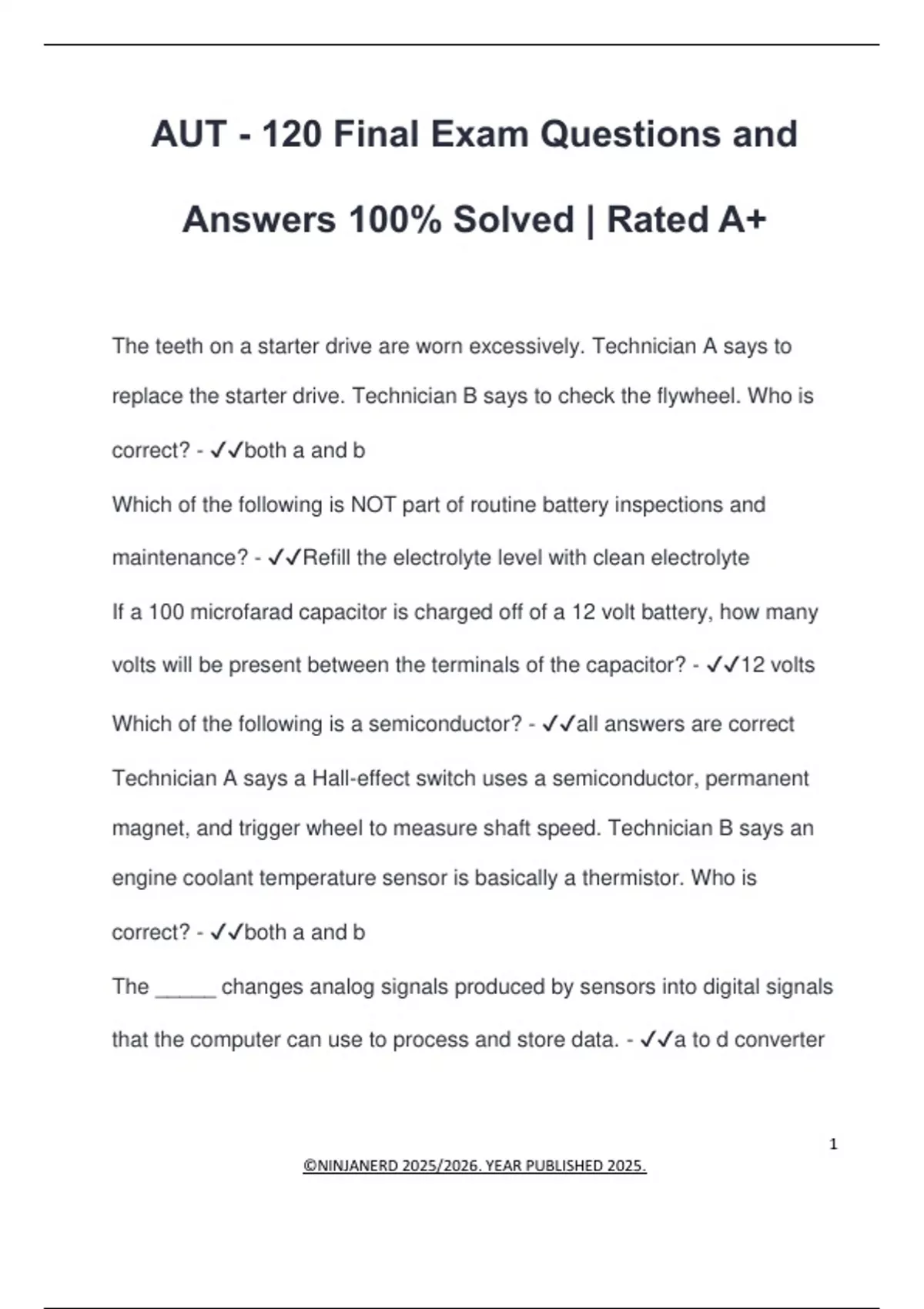 AUT - 120 Final Exam Questions and Answers 100% Solved | Rated A+

The teeth on a starter drive are worn excessively. Technician A says to replace the starter drive. Technician B says to check the flywheel. Who is correct? - ✓✓both a and b

Which of the following is NOT part of routine battery inspections and maintenance? - ✓✓Refill the electrolyte level with clean electrolyte

If a 100 microfarad capacitor is charged off of a 12 volt battery, how many volts will be present between the terminals of the capacitor? - ✓✓12 volts

Which of the following is a semiconductor? - ✓✓all answers are correct

Technician A says a Hall-effect switch uses a semiconductor, permanent magnet, and trigger wheel to measure shaft speed. Technician B says an engine coolant temperature sensor is basically a thermistor. Who is correct? - ✓✓both a and b

The _____ changes analog signals produced by sensors into digital signals that the computer can use to process and store data. - ✓✓a to d converter

1

©NINJANERD 2025/2026. YEAR PUBLISHED 2025.